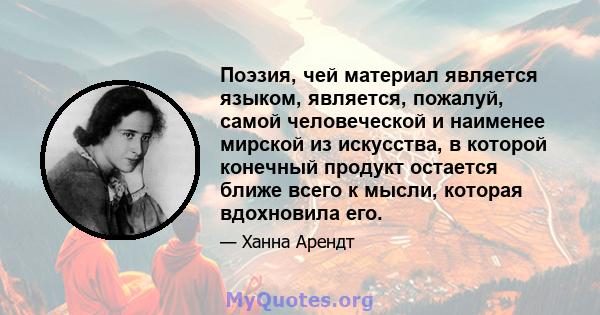 Поэзия, чей материал является языком, является, пожалуй, самой человеческой и наименее мирской из искусства, в которой конечный продукт остается ближе всего к мысли, которая вдохновила его.

— Ханна Арендт

MyQuotes.org